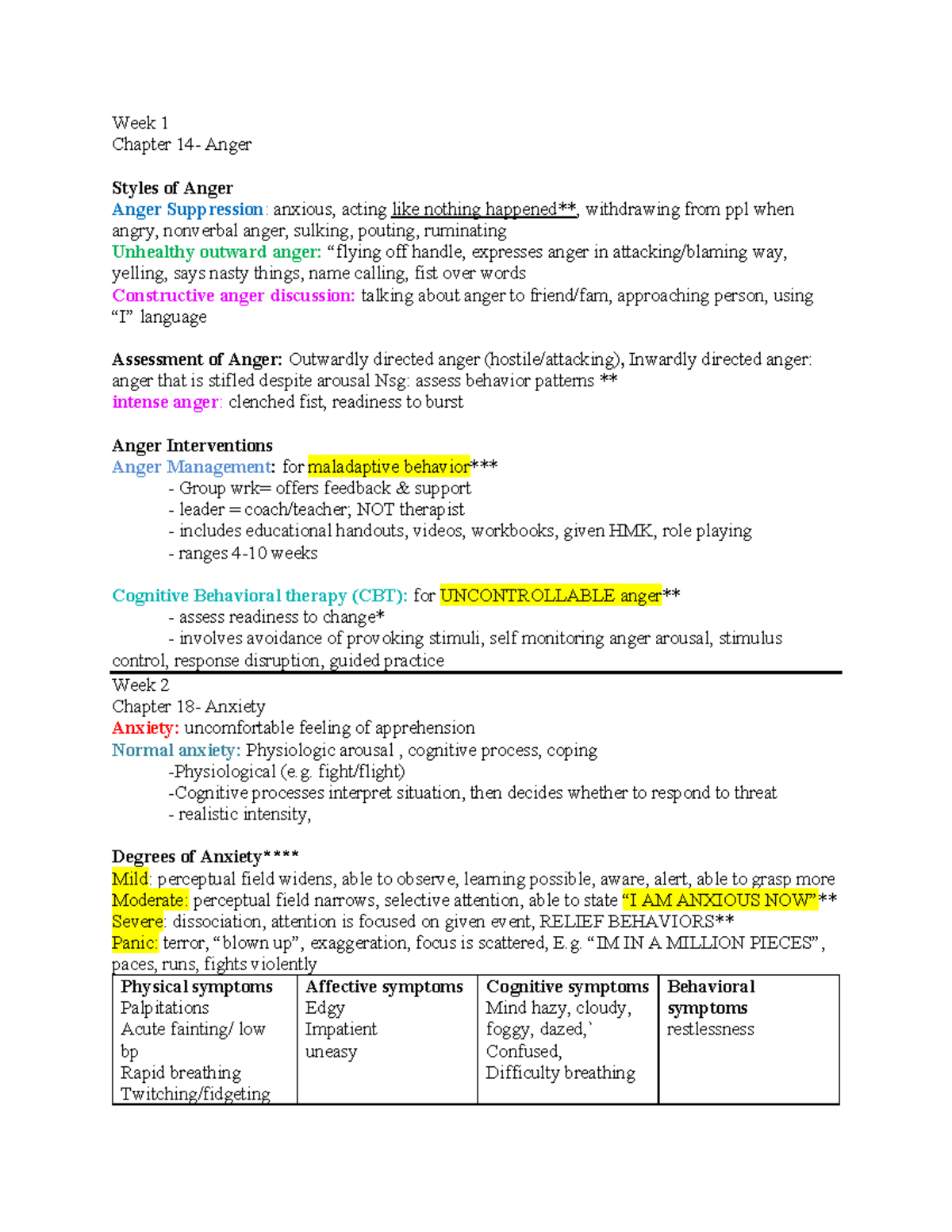 Week 1
Chapter 14- Anger

Styles of Anger
Anger Suppression: anxious, acting like nothing happened**, withdrawing from ppl when angry, nonverbal anger, sulking, pouting, ruminating
Unhealthy outward anger: "flying off handle, expresses anger in attacking/blaming way, yelling, says nasty things, name calling, fist over words
Constructive anger discussion: talking about anger to friend/fam, approaching person, using "I" language

Assessment of Anger: Outwardly directed anger (hostile/attacking), Inwardly directed anger: anger that is stifled despite arousal Nsg: assess behavior patterns **
intense anger: clenched fist, readiness to burst

Anger Interventions
Anger Management: for maladaptive behavior***
- Group wrk= offers feedback & support
- leader = coach/teacher; NOT therapist
- includes educational handouts, videos, workbooks, given HMK, role playing
- ranges 4-10 weeks

Cognitive Behavioral therapy (CBT): for UNCONTROLLABLE anger**
- assess readiness to change*
- involves avoidance of provoking stimuli, self monitoring anger arousal, stimulus control, response disruption, guided practice

Week 2
Chapter 18- Anxiety
Anxiety: uncomfortable feeling of apprehension
Normal anxiety: Physiologic arousal , cognitive process, coping
-Physiological (e.g. fight/flight)
-Cognitive processes interpret situation, then decides whether to respond to threat
- realistic intensity,

Degrees of Anxiety****
Mild: perceptual field widens, able to observe, learning possible, aware, alert, able to grasp more
Moderate: perceptual field narrows, selective attention, able to state "I AM ANXIOUS NOW"**
Severe: dissociation, attention is focused on given event, RELIEF BEHAVIORS**
Panic: terror, "blown up", exaggeration, focus is scattered, E.g. "IM IN A MILLION PIECES", paces, runs, fights violently

| Physical symptoms | Affective symptoms | Cognitive symptoms | Behavioral symptoms |
|---|---|---|---|
| Palpitations Acute fainting/ low bp Rapid breathing Twitching/fidgeting | Edgy Impatient uneasy | Mind hazy, cloudy, foggy, dazed,` Confused, Difficulty breathing | restlessness |